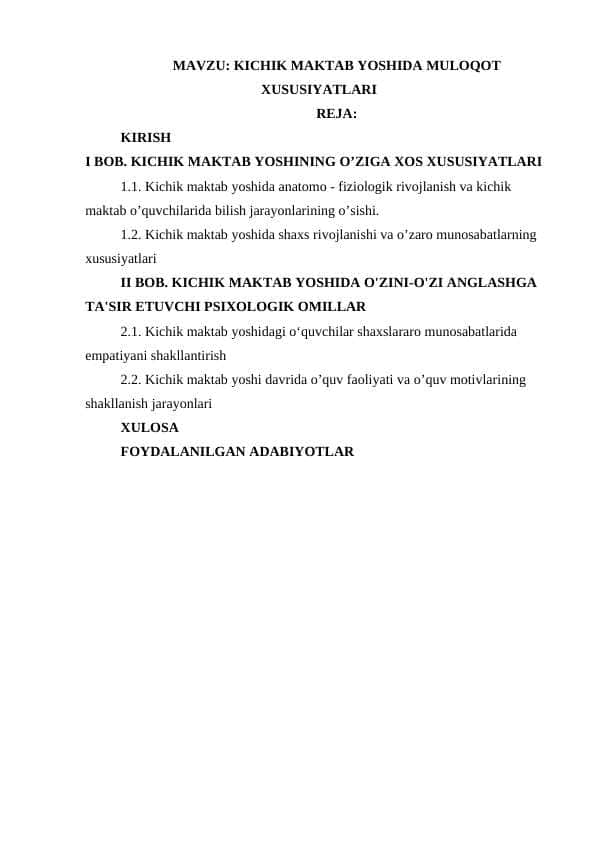 MAVZU: KICHIK MAKTAB YOSHIDA MULOQOT XUSUSIYATLARI

REJA:

KIRISH

I BOB. KICHIK MAKTAB YOSHINING O’ZIGA XOS XUSUSIYATLARI

1.1. Kichik maktab yoshida anatomo - fiziologik rivojlanish va kichik maktab o’quvchilarida bilish jarayonlarining o’sishi.

1.2. Kichik maktab yoshida shaxs rivojlanishi va o’zaro munosabatlarning xususiyatlari

II BOB. KICHIK MAKTAB YOSHIDA O'ZINI-O'ZI ANGLASHGA TA'SIR ETUVCHI PSIXOLOGIK OMILLAR

2.1. Kichik maktab yoshidagi o‘quvchilar shaxslararo munosabatlarida empatiyani shakllantirish

2.2. Kichik maktab yoshi davrida o’quv faoliyati va o’quv motivlarining shakllanish jarayonlari

XULOSA

FOYDALANILGAN ADABIYOTLAR